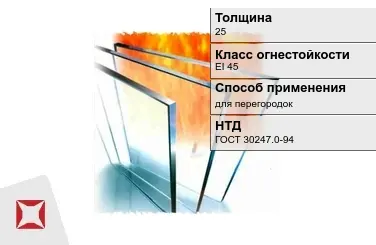 Толщина
25

Класс огнестойкости
EI 45

Способ применения
для перегородок

НТД
ГОСТ 30247.0-94